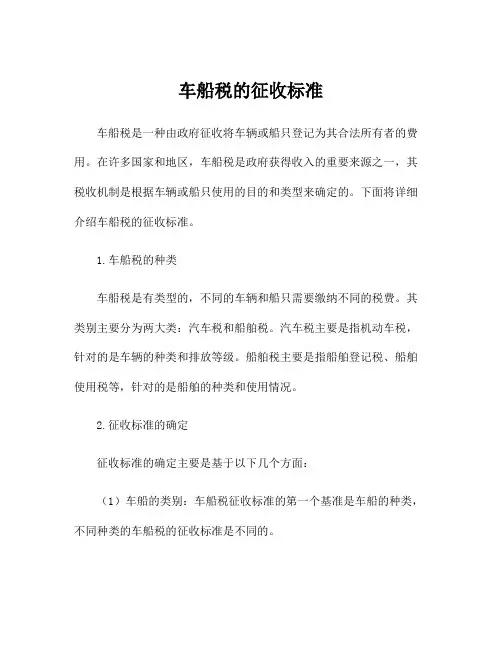 车船税的征收标准

车船税是一种由政府征收将车辆或船只登记为其合法所有者的费用。在许多国家和地区，车船税是政府获得收入的重要来源之一，其税收机制是根据车辆或船只使用的目的和类型来确定的。下面将详细介绍车船税的征收标准。

1.车船税的种类

车船税是有类型的，不同的车辆和船只需要缴纳不同的税费。其类别主要分为两大类：汽车税和船舶税。汽车税主要是指机动车税，针对的是车辆的种类和排放等级。船舶税主要是指船舶登记税、船舶使用税等，针对的是船舶的种类和使用情况。

2.征收标准的确定

征收标准的确定主要是基于以下几个方面：

（1）车船的类别：车船税征收标准的第一个基准是车船的种类，不同种类的车船税的征收标准是不同的。